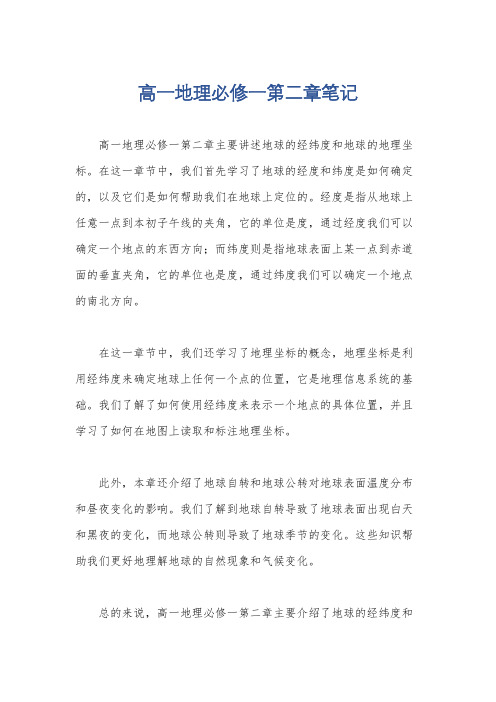 高一地理必修一第二章笔记

高一地理必修一第二章主要讲述地球的经纬度和地球的地理坐标。在这一章节中，我们首先学习了地球的经度和纬度是如何确定的，以及它们是如何帮助我们在地球上定位的。经度是指从地球上任意一点到本初子午线的夹角，它的单位是度，通过经度我们可以确定一个地点的东西方向；而纬度则是指地球表面上某一点到赤道面的垂直夹角，它的单位也是度，通过纬度我们可以确定一个地点的南北方向。

在这一章节中，我们还学习了地理坐标的概念，地理坐标是利用经纬度来确定地球上任何一个点的位置，它是地理信息系统的基础。我们了解了如何使用经纬度来表示一个地点的具体位置，并且学习了如何在地图上读取和标注地理坐标。

此外，本章还介绍了地球自转和地球公转对地球表面温度分布和昼夜变化的影响。我们了解到地球自转导致了地球表面出现白天和黑夜的变化，而地球公转则导致了地球季节的变化。这些知识帮助我们更好地理解地球的自然现象和气候变化。

总的来说，高一地理必修一第二章主要介绍了地球的经纬度和